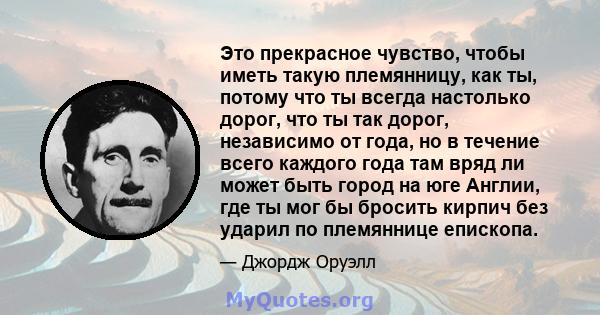 Это прекрасное чувство, чтобы иметь такую племянницу, как ты, потому что ты всегда настолько дорог, что ты так дорог, независимо от года, но в течение всего каждого года там вряд ли может быть город на юге Англии, где ты мог бы бросить кирпич без ударил по племяннице епископа.

— Джордж Оруэлл

MyQuotes.org